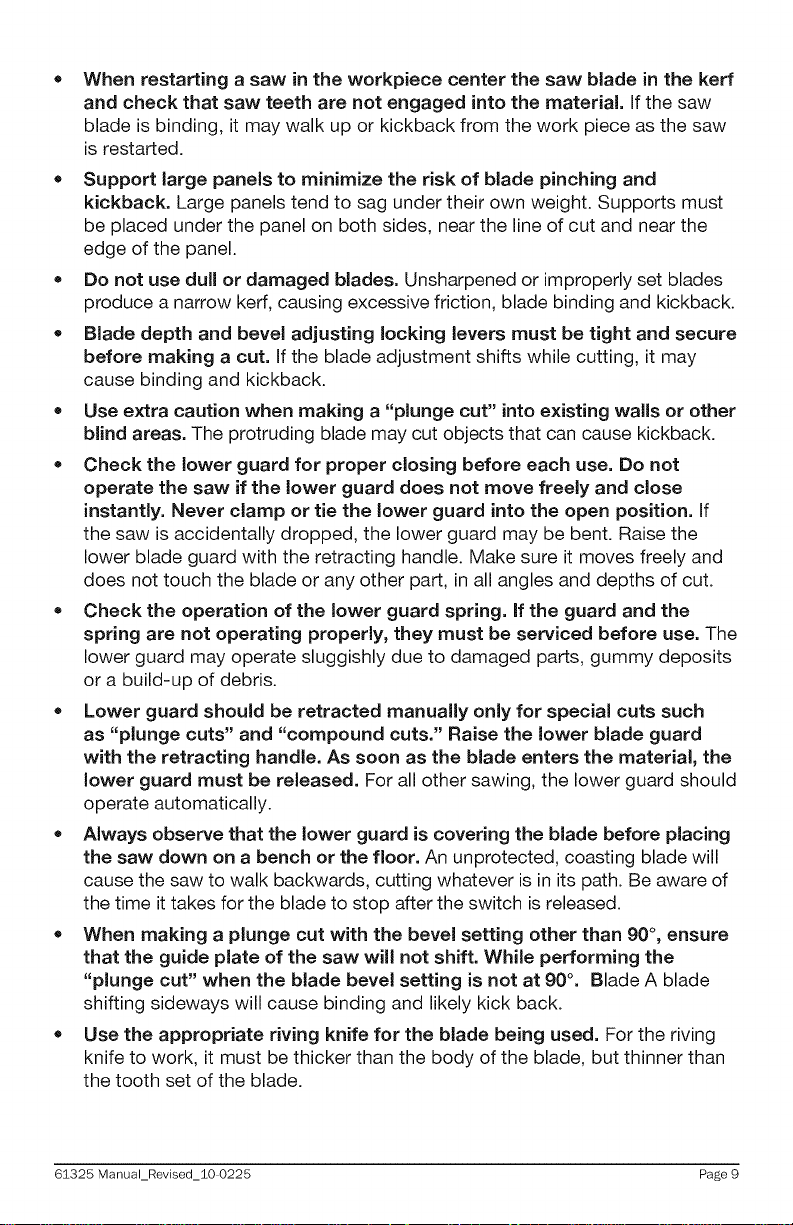 • When restarting a saw in the workpiece center the saw blade in the kerf and check that saw teeth are not engaged into the material. If the saw blade is binding, it may walk up or kickback from the work piece as the saw is restarted.

• Support large panels to minimize the risk of blade pinching and kickback. Large panels tend to sag under their own weight. Supports must be placed under the panel on both sides, near the line of cut and near the edge of the panel.

• Do not use dull or damaged blades. Unsharpened or improperly set blades produce a narrow kerf, causing excessive friction, blade binding and kickback.

• Blade depth and bevel adjusting locking levers must be tight and secure before making a cut. If the blade adjustment shifts while cutting, it may cause binding and kickback.

• Use extra caution when making a "plunge cut" into existing walls or other blind areas. The protruding blade may cut objects that can cause kickback.

• Check the lower guard for proper closing before each use. Do not operate the saw if the lower guard does not move freely and close instantly. Never clamp or tie the lower guard into the open position. If the saw is accidentally dropped, the lower guard may be bent. Raise the lower blade guard with the retracting handle. Make sure it moves freely and does not touch the blade or any other part, in all angles and depths of cut.

• Check the operation of the lower guard spring. If the guard and the spring are not operating properly, they must be serviced before use. The lower guard may operate sluggishly due to damaged parts, gummy deposits or a build-up of debris.

• Lower guard should be retracted manually only for special cuts such as "plunge cuts" and "compound cuts." Raise the lower blade guard with the retracting handle. As soon as the blade enters the material, the lower guard must be released. For all other sawing, the lower guard should operate automatically.

• Always observe that the lower guard is covering the blade before placing the saw down on a bench or the floor. An unprotected, coasting blade will cause the saw to walk backwards, cutting whatever is in its path. Be aware of the time it takes for the blade to stop after the switch is released.

• When making a plunge cut with the bevel setting other than 90°, ensure that the guide plate of the saw will not shift. While performing the "plunge cut" when the blade bevel setting is not at 90°. Blade A blade shifting sideways will cause binding and likely kick back.

• Use the appropriate riving knife for the blade being used. For the riving knife to work, it must be thicker than the body of the blade, but thinner than the tooth set of the blade.

61325 Manual_Revised_10-0225 Page 9